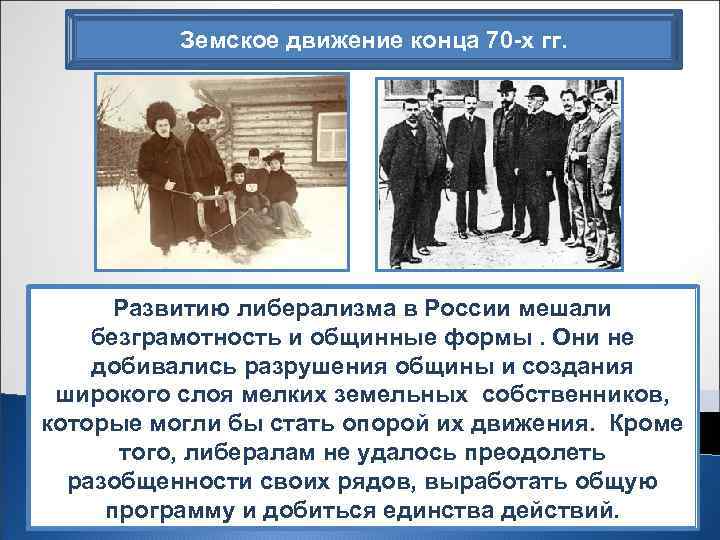 Земское движение конца 70-х гг.

Развитию либерализма в России мешали безграмотность и общинные формы . Они не добивались разрушения общины и создания широкого слоя мелких земельных собственников, которые могли бы стать опорой их движения. Кроме того, либералам не удалось преодолеть разобщенности своих рядов, выработать общую программу и добиться единства действий.